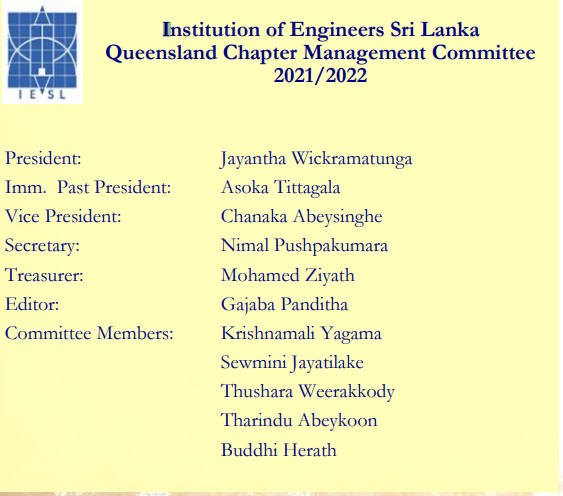 IESL

Institution of Engineers Sri Lanka
Queensland Chapter Management Committee
2021/2022

President: Jayantha Wickramatunga
Imm. Past President: Asoka Tittagala
Vice President: Chanaka Abeysinghe
Secretary: Nimal Pushpakumara
Treasurer: Mohamed Ziyath
Editor: Gajaba Panditha
Committee Members: Krishnamali Yagama
Sewmini Jayatilake
Thushara Weerakkody
Tharindu Abeykoon
Buddhi Herath